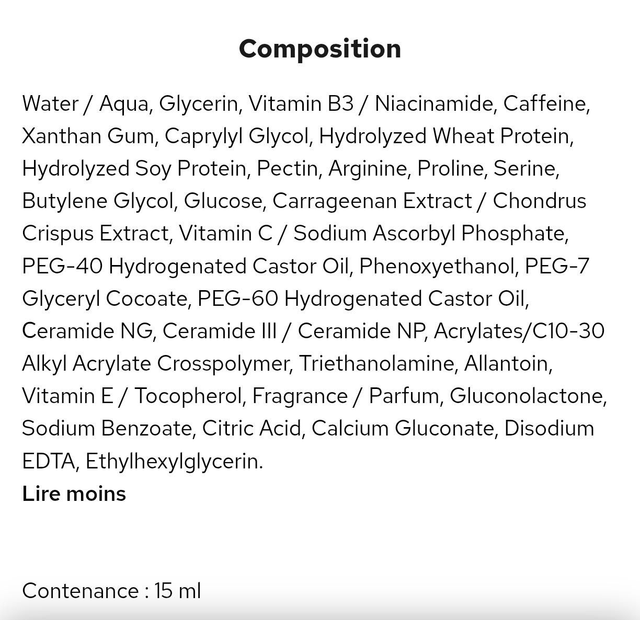 Composition

Water / Aqua, Glycerin, Vitamin B3 / Niacinamide, Caffeine, Xanthan Gum, Caprylyl Glycol, Hydrolyzed Wheat Protein, Hydrolyzed Soy Protein, Pectin, Arginine, Proline, Serine, Butylene Glycol, Glucose, Carrageenan Extract / Chondrus Crispus Extract, Vitamin C / Sodium Ascorbyl Phosphate, PEG-40 Hydrogenated Castor Oil, Phenoxyethanol, PEG-7 Glyceryl Cocoate, PEG-60 Hydrogenated Castor Oil, Ceramide NG, Ceramide III / Ceramide NP, Acrylates/C10-30 Alkyl Acrylate Crosspolymer, Triethanolamine, Allantoin, Vitamin E / Tocopherol, Fragrance / Parfum, Gluconolactone, Sodium Benzoate, Citric Acid, Calcium Gluconate, Disodium EDTA, Ethylhexylglycerin.
Lire moins

Contenance : 15 ml